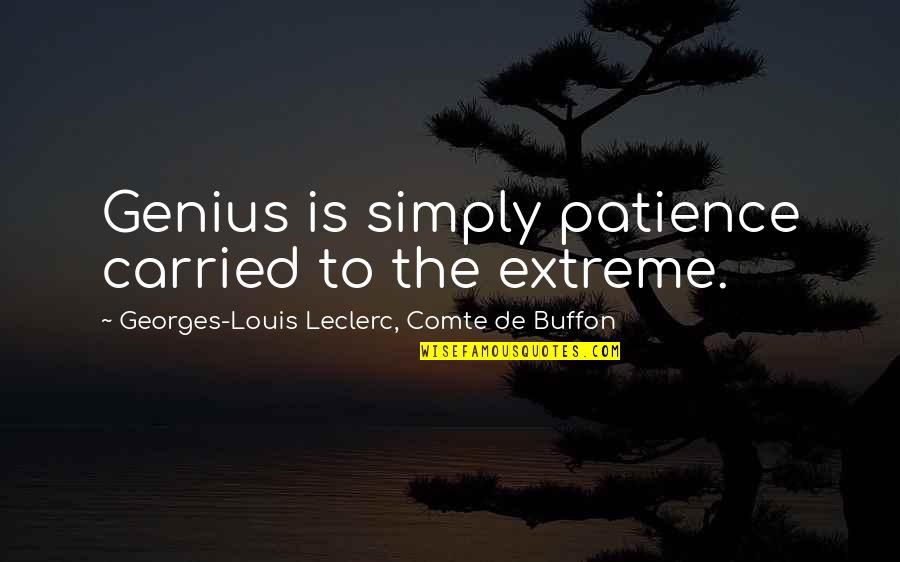 Genius is simply patience carried to the extreme.

~ Georges-Louis Leclerc, Comte de Buffon

WISEFAMOUSQUOTES.COM